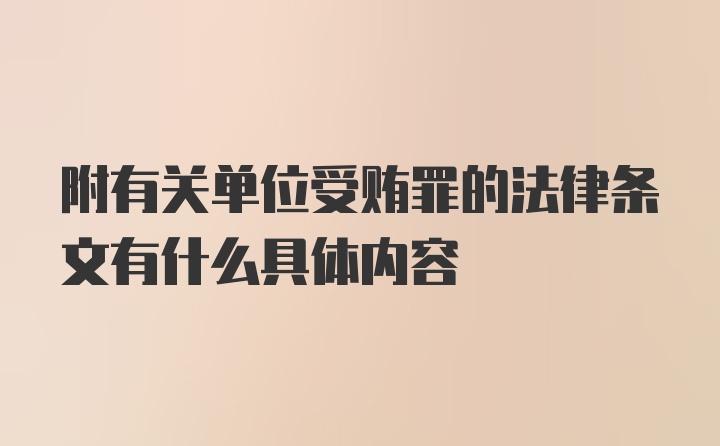 附有关单位受贿罪的法律条文有什么具体内容